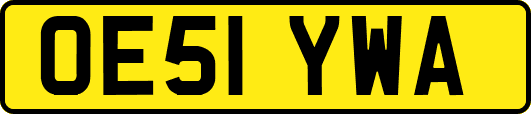 OE51 YWA